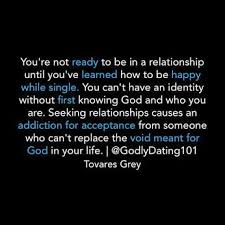 You're not ready to be in a relationship until you've learned how to be happy while single. You can't have an identity without first knowing God and who you are. Seeking relationships causes an addiction for acceptance from someone who can't replace the void meant for God in your life. | @GodlyDating101
Tovares Grey